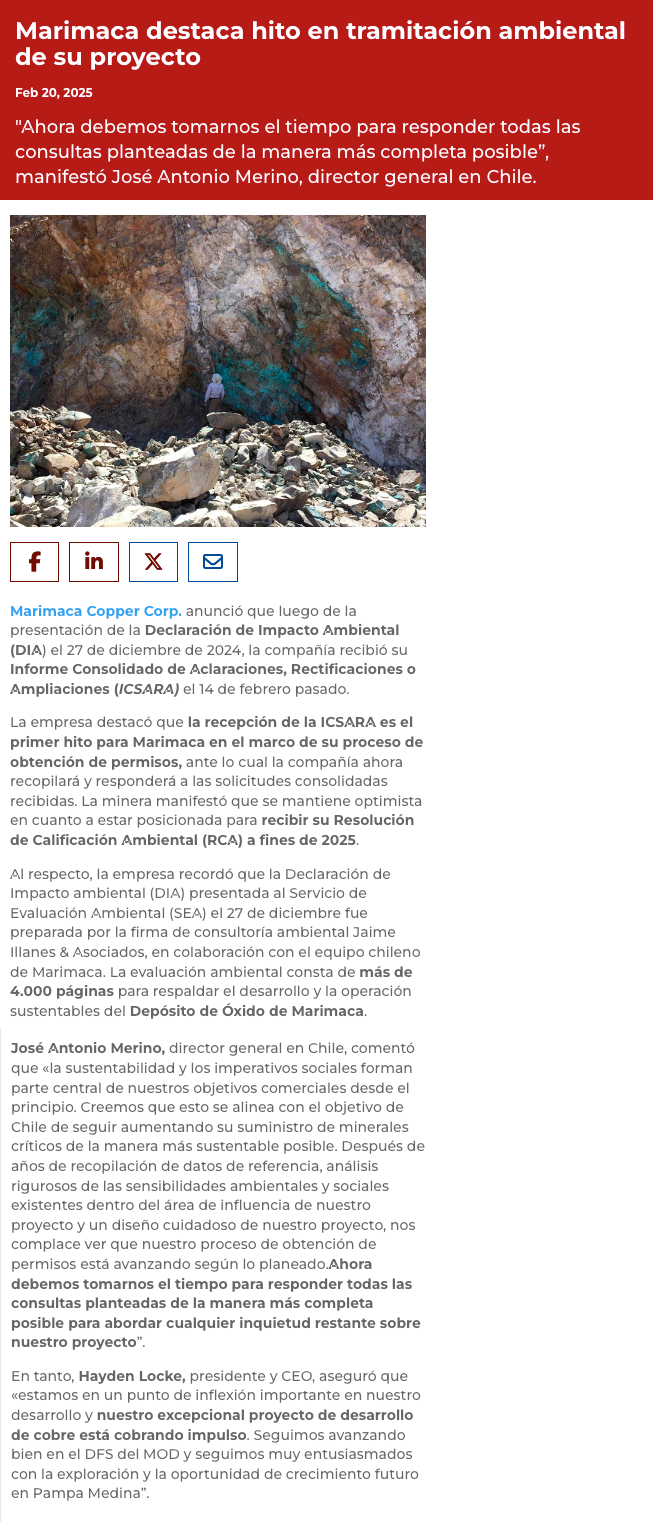 Marimaca destaca hito en tramitación ambiental de su proyecto

Feb 20, 2025

"Ahora debemos tomarnos el tiempo para responder todas las consultas planteadas de la manera más completa posible", manifestó José Antonio Merino, director general en Chile.

Marimaca Copper Corp. anunció que luego de la presentación de la Declaración de Impacto Ambiental (DIA) el 27 de diciembre de 2024, la compañía recibió su Informe Consolidado de Aclaraciones, Rectificaciones o Ampliaciones (ICSARA) el 14 de febrero pasado.

La empresa destacó que la recepción de la ICSARA es el primer hito para Marimaca en el marco de su proceso de obtención de permisos, ante lo cual la compañía ahora recopilará y responderá a las solicitudes consolidadas recibidas. La minera manifestó que se mantiene optimista en cuanto a estar posicionada para recibir su Resolución de Calificación Ambiental (RCA) a fines de 2025.

Al respecto, la empresa recordó que la Declaración de Impacto ambiental (DIA) presentada al Servicio de Evaluación Ambiental (SEA) el 27 de diciembre fue preparada por la firma de consultoría ambiental Jaime Illanes & Asociados, en colaboración con el equipo chileno de Marimaca. La evaluación ambiental consta de más de 4.000 páginas para respaldar el desarrollo y la operación sustentables del Depósito de Óxido de Marimaca.

José Antonio Merino, director general en Chile, comentó que «la sustentabilidad y los imperativos sociales forman parte central de nuestros objetivos comerciales desde el principio. Creemos que esto se alinea con el objetivo de Chile de seguir aumentando su suministro de minerales críticos de la manera más sustentable posible. Después de años de recopilación de datos de referencia, análisis rigurosos de las sensibilidades ambientales y sociales existentes dentro del área de influencia de nuestro proyecto y un diseño cuidadoso de nuestro proyecto, nos complace ver que nuestro proceso de obtención de permisos está avanzando según lo planeado.Ahora debemos tomarnos el tiempo para responder todas las consultas planteadas de la manera más completa posible para abordar cualquier inquietud restante sobre nuestro proyecto".

En tanto, Hayden Locke, presidente y CEO, aseguró que «estamos en un punto de inflexión importante en nuestro desarrollo y nuestro excepcional proyecto de desarrollo de cobre está cobrando impulso. Seguimos avanzando bien en el DFS del MOD y seguimos muy entusiasmados con la exploración y la oportunidad de crecimiento futuro en Pampa Medina".